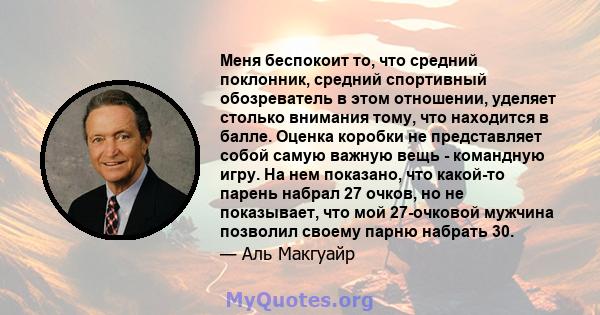 Меня беспокоит то, что средний поклонник, средний спортивный обозреватель в этом отношении, уделяет столько внимания тому, что находится в балле. Оценка коробки не представляет собой самую важную вещь - командную игру. На нем показано, что какой-то парень набрал 27 очков, но не показывает, что мой 27-очковой мужчина позволил своему парню набрать 30.
— Аль Макгуайр

MyQuotes.org